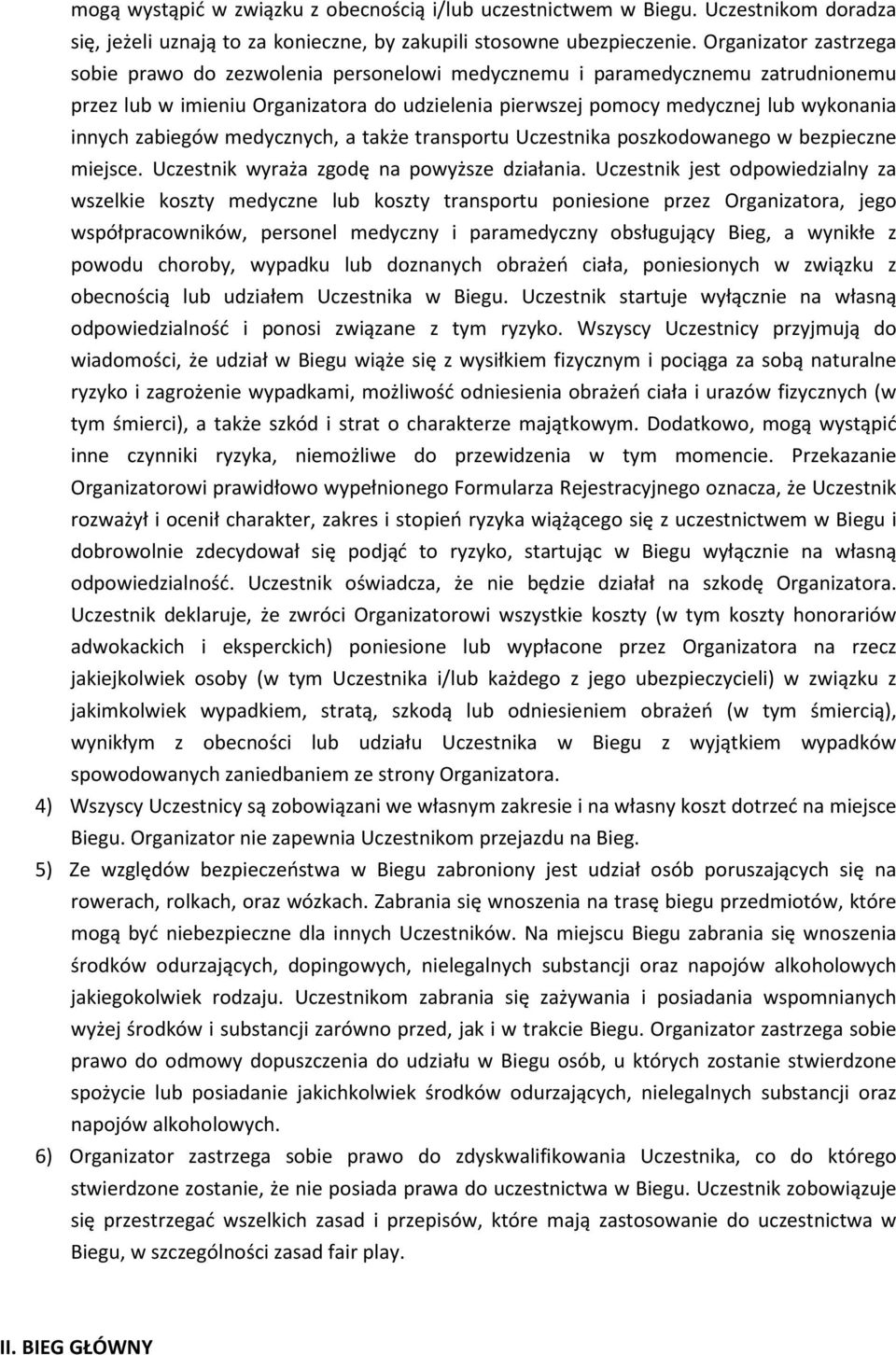 mogą wystąpić w związku z obecnością i/lub uczestnictwem w Biegu. Uczestnikom doradza się, jeżeli uznają to za konieczne, by zakupili stosowne ubezpieczenie. Organizator zastrzega sobie prawo do zezwolenia personelowi medycznemu i paramedycznemu zatrudnionemu przez lub w imieniu Organizatora do udzielenia pierwszej pomocy medycznej lub wykonania innych zabiegów medycznych, a także transportu Uczestnika poszkodowanego w bezpieczne miejsce. Uczestnik wyraża zgodę na powyższe działania. Uczestnik jest odpowiedzialny za wszelkie koszty medyczne lub koszty transportu poniesione przez Organizatora, jego współpracowników, personel medyczny i paramedyczny obsługujący Bieg, a wynikłe z powodu choroby, wypadku lub doznanych obrażeń ciała, poniesionych w związku z obecnością lub udziałem Uczestnika w Biegu. Uczestnik startuje wyłącznie na własną odpowiedzialność i ponosi związane z tym ryzyko. Wszyscy Uczestnicy przyjmują do wiadomości, że udział w Biegu wiąże się z wysiłkiem fizycznym i pociąga za sobą naturalne ryzyko i zagrożenie wypadkami, możliwość odniesienia obrażeń ciała i urazów fizycznych (w tym śmierci), a także szkód i strat o charakterze majątkowym. Dodatkowo, mogą wystąpić inne czynniki ryzyka, niemożliwe do przewidzenia w tym momencie. Przekazanie Organizatorowi prawidłowo wypełnionego Formularza Rejestracyjnego oznacza, że Uczestnik rozważył i ocenił charakter, zakres i stopień ryzyka wiążącego się z uczestnictwem w Biegu i dobrowolnie zdecydował się podjąć to ryzyko, startując w Biegu wyłącznie na własną odpowiedzialność. Uczestnik oświadcza, że nie będzie działał na szkodę Organizatora. Uczestnik deklaruje, że zwróci Organizatorowi wszystkie koszty (w tym koszty honorariów adwokackich i eksperckich) poniesione lub wypłacone przez Organizatora na rzecz jakiejkolwiek osoby (w tym Uczestnika i/lub każdego z jego ubezpieczycieli) w związku z jakimkolwiek wypadkiem, stratą, szkodą lub odniesieniem obrażeń (w tym śmiercią), wynikłym z obecności lub udziału Uczestnika w Biegu z wyjątkiem wypadków spowodowanych zaniedbaniem ze strony Organizatora.

4) Wszyscy Uczestnicy są zobowiązani we własnym zakresie i na własny koszt dotrzeć na miejsce Biegu. Organizator nie zapewnia Uczestnikom przejazdu na Bieg.

5) Ze względów bezpieczeństwa w Biegu zabroniony jest udział osób poruszających się na rowerach, rolkach, oraz wózkach. Zabrania się wnoszenia na trasę biegu przedmiotów, które mogą być niebezpieczne dla innych Uczestników. Na miejscu Biegu zabrania się wnoszenia środków odurzających, dopingowych, nielegalnych substancji oraz napojów alkoholowych jakiegokolwiek rodzaju. Uczestnikom zabrania się zażywania i posiadania wspomnianych wyżej środków i substancji zarówno przed, jak i w trakcie Biegu. Organizator zastrzega sobie prawo do odmowy dopuszczenia do udziału w Biegu osób, u których zostanie stwierdzone spożycie lub posiadanie jakichkolwiek środków odurzających, nielegalnych substancji oraz napojów alkoholowych.

6) Organizator zastrzega sobie prawo do zdyskwalifikowania Uczestnika, co do którego stwierdzone zostanie, że nie posiada prawa do uczestnictwa w Biegu. Uczestnik zobowiązuje się przestrzegać wszelkich zasad i przepisów, które mają zastosowanie do uczestnictwa w Biegu, w szczególności zasad fair play.

II. BIEG GŁÓWNY